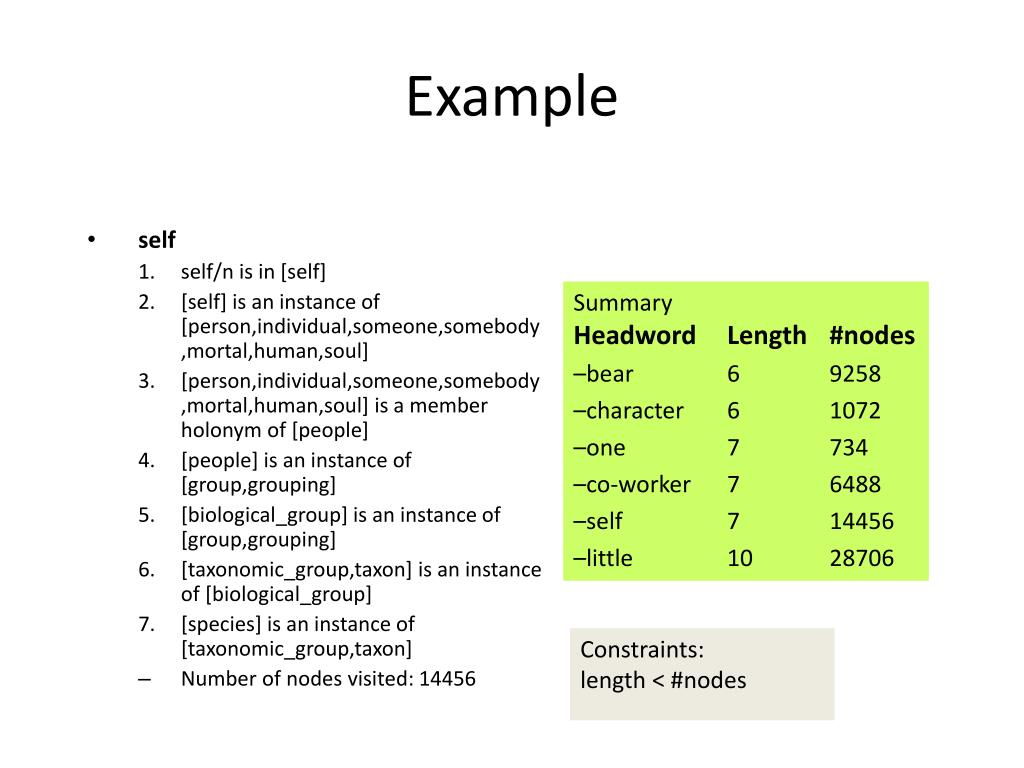 Example

• self
1. self/n is in [self]
2. [self] is an instance of [person,individual,someone,somebody,mortal,human,soul]
3. [person,individual,someone,somebody,mortal,human,soul] is a member holonym of [people]
4. [people] is an instance of [group,grouping]
5. [biological_group] is an instance of [group,grouping]
6. [taxonomic_group,taxon] is an instance of [biological_group]
7. [species] is an instance of [taxonomic_group,taxon]
– Number of nodes visited: 14456

Summary

| Headword | Length | #nodes |
|---|---|---|
| –bear | 6 | 9258 |
| –character | 6 | 1072 |
| –one | 7 | 734 |
| –co-worker | 7 | 6488 |
| –self | 7 | 14456 |
| –little | 10 | 28706 |

Constraints:
length < #nodes